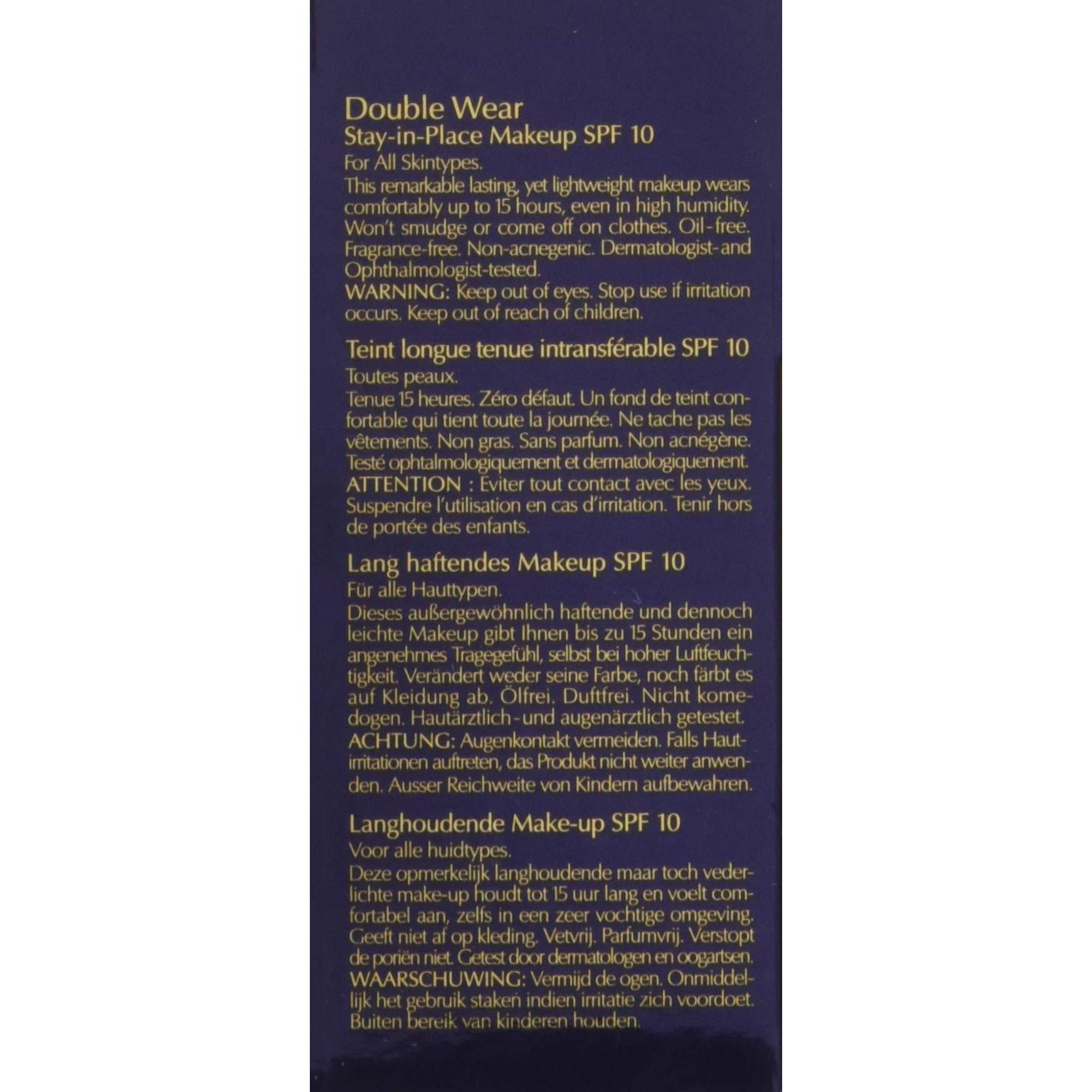 Double Wear
Stay-in-Place Makeup SPF 10
For All Skintypes.
This remarkable lasting, yet lightweight makeup wears comfortably up to 15 hours, even in high humidity. Won't smudge or come off on clothes. Oil-free. Fragrance-free. Non-acnegenic. Dermatologist-and Ophthalmologist-tested.
WARNING: Keep out of eyes. Stop use if irritation occurs. Keep out of reach of children.

Teint longue tenue intransférable SPF 10
Toutes peaux.
Tenue 15 heures. Zéro défaut. Un fond de teint confortable qui tient toute la journée. Ne tache pas les vêtements. Non gras. Sans parfum. Non acnégène. Testé ophtalmologiquement et dermatologiquement.
ATTENTION : Eviter tout contact avec les yeux. Suspendre l'utilisation en cas d'irritation. Tenir hors de portée des enfants.

Lang haftendes Makeup SPF 10
Für alle Hauttypen.
Dieses außergewöhnlich haftende und dennoch leichte Makeup gibt Ihnen bis zu 15 Stunden ein angenehmes Tragegefühl, selbst bei hoher Luftfeuchtigkeit. Verändert weder seine Farbe, noch färbt es auf Kleidung ab. Ölfrei. Duftfrei. Nicht komedogen. Hautärztlich-und augenärztlich getestet.
ACHTUNG: Augenkontakt vermeiden. Falls Hautirritationen auftreten, das Produkt nicht weiter anwenden. Ausser Reichweite von Kindern aufbewahren.

Langhoudende Make-up SPF 10
Voor alle huidtypes.
Deze opmerkelijk langhoudende maar toch vederlichte make-up houdt tot 15 uur lang en voelt comfortabel aan, zelfs in een zeer vochtige omgeving. Geeft niet af op kleding. Vetvrij. Parfumvrij. Verstopt de poriën niet. Getest door dermatologen en oogartsen.
WAARSCHUWING: Vermijd de ogen. Onmiddellijk het gebruik staken indien irritatie zich voordoet. Buiten bereik van kinderen houden.